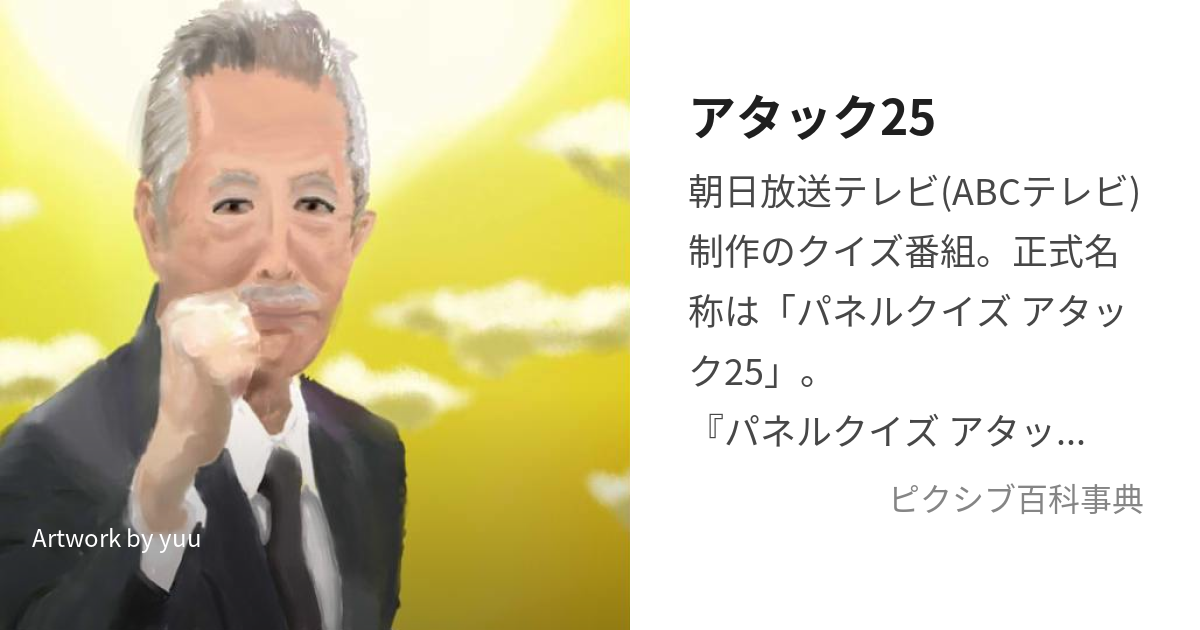 Artwork by yuu

アタック25

朝日放送テレビ(ABCテレビ)制作のクイズ番組。正式名称は「パネルクイズ アタック25」。
『パネルクイズ アタッ...

ピクシブ百科事典